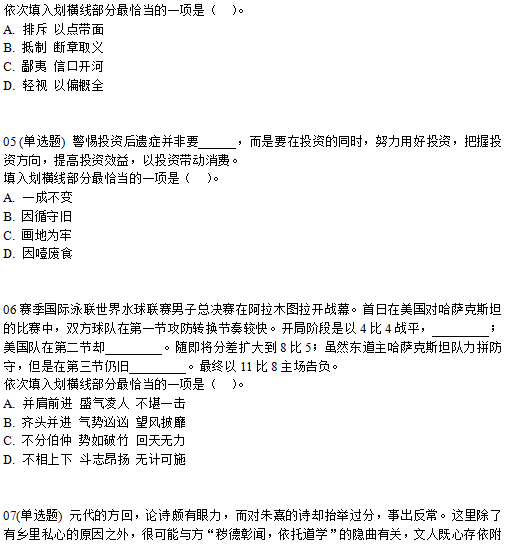 依次填入划横线部分最恰当的一项是（　）。
A. 排斥 以点带面
B. 抵制 断章取义
C. 鄙夷 信口开河
D. 轻视 以偏概全

05 (单选题) 警惕投资后遗症并非要______，而是要在投资的同时，努力用好投资，把握投资方向，提高投资效益，以投资带动消费。
填入划横线部分最恰当的一项是（　）。
A. 一成不变
B. 因循守旧
C. 画地为牢
D. 因噎废食

06 赛季国际泳联世界水球联赛男子总决赛在阿拉木图拉开战幕。首日在美国对哈萨克斯坦的比赛中，双方球队在第一节攻防转换节奏较快。开局阶段是以 4 比 4 战平，________；美国队在第二节却________。随即将分差扩大到 8 比 5；虽然东道主哈萨克斯坦队力拼防守，但是在第三节仍旧________。最终以 11 比 8 主场告负。
依次填入划横线部分最恰当的一项是（　）。
A. 并肩前进 盛气凌人 不堪一击
B. 齐头并进 气势汹汹 望风披靡
C. 不分伯仲 势如破竹 回天无力
D. 不相上下 斗志昂扬 无计可施

07(单选题) 元代的方回，论诗颇有眼力，而对朱熹的诗却抬举过分，事出反常。这里除了有乡里私心的原因之外，很可能与方“秽德彰闻，依托道学”的隐曲有关，文人既心存依附